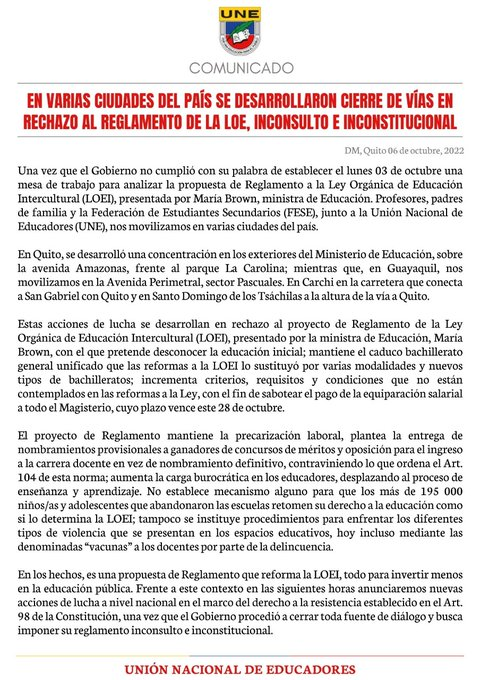 UNE

COMUNICADO

EN VARIAS CIUDADES DEL PAÍS SE DESARROLLARON CIERRE DE VÍAS EN RECHAZO AL REGLAMENTO DE LA LOE, INCONSULTO E INCONSTITUCIONAL

DM, Quito 06 de octubre, 2022

Una vez que el Gobierno no cumplió con su palabra de establecer el lunes 03 de octubre una mesa de trabajo para analizar la propuesta de Reglamento a la Ley Orgánica de Educación Intercultural (LOEI), presentada por María Brown, ministra de Educación. Profesores, padres de familia y la Federación de Estudiantes Secundarios (FESE), junto a la Unión Nacional de Educadores (UNE), nos movilizamos en varias ciudades del país.

En Quito, se desarrolló una concentración en los exteriores del Ministerio de Educación, sobre la avenida Amazonas, frente al parque La Carolina; mientras que, en Guayaquil, nos movilizamos en la Avenida Perimetral, sector Pascuales. En Carchi en la carretera que conecta a San Gabriel con Quito y en Santo Domingo de los Tsáchilas a la altura de la vía a Quito.

Estas acciones de lucha se desarrollan en rechazo al proyecto de Reglamento de la Ley Orgánica de Educación Intercultural (LOEI), presentado por la ministra de Educación, María Brown, con el que pretende desconocer la educación inicial; mantiene el caduco bachillerato general unificado que las reformas a la LOEI lo sustituyó por varias modalidades y nuevos tipos de bachilleratos; incrementa criterios, requisitos y condiciones que no están contemplados en las reformas a la Ley, con el fin de sabotear el pago de la equiparación salarial a todo el Magisterio, cuyo plazo vence este 28 de octubre.

El proyecto de Reglamento mantiene la precarización laboral, plantea la entrega de nombramientos provisionales a ganadores de concursos de méritos y oposición para el ingreso a la carrera docente en vez de nombramiento definitivo, contraviniendo lo que ordena el Art. 104 de esta norma; aumenta la carga burocrática en los educadores, desplazando al proceso de enseñanza y aprendizaje. No establece mecanismo alguno para que los más de 195 000 niños/as y adolescentes que abandonaron las escuelas retomen su derecho a la educación como si lo determina la LOEI; tampoco se instituye procedimientos para enfrentar los diferentes tipos de violencia que se presentan en los espacios educativos, hoy incluso mediante las denominadas “vacunas” a los docentes por parte de la delincuencia.

En los hechos, es una propuesta de Reglamento que reforma la LOEI, todo para invertir menos en la educación pública. Frente a este contexto en las siguientes horas anunciaremos nuevas acciones de lucha a nivel nacional en el marco del derecho a la resistencia establecido en el Art. 98 de la Constitución, una vez que el Gobierno procedió a cerrar toda fuente de diálogo y busca imponer su reglamento inconsulto e inconstitucional.

UNIÓN NACIONAL DE EDUCADORES